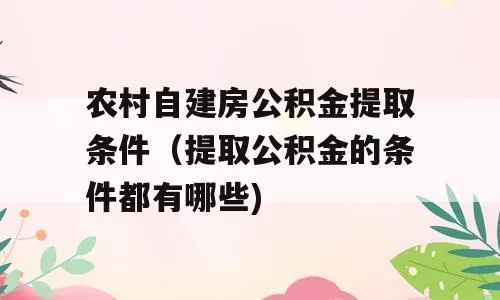 农村自建房公积金提取条件（提取公积金的条件都有哪些)